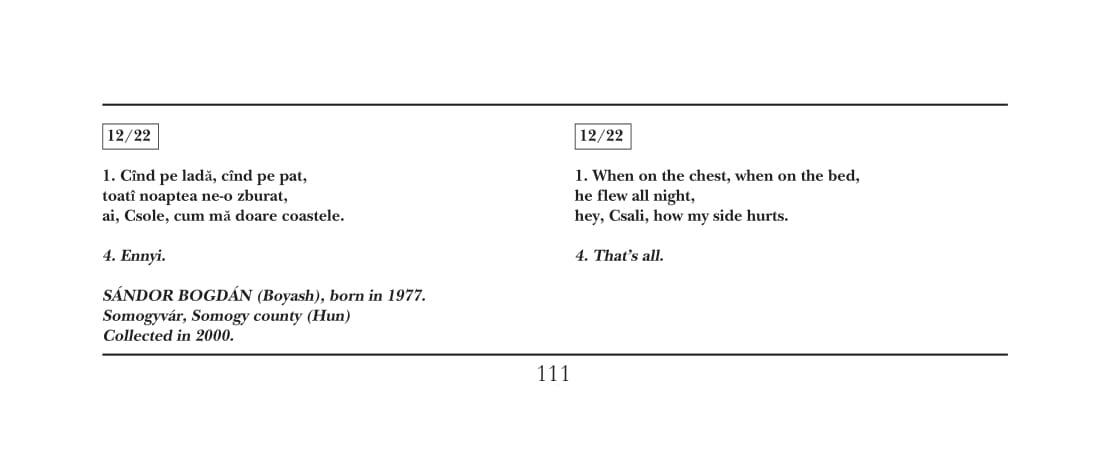 12/22

1. Cînd pe ladă, cînd pe pat,
toatî noaptea ne-o zburat,
ai, Csole, cum mă doare coastele.

4. Ennyi.

SÁNDOR BOGDÁN (Boyash), born in 1977.
Somogyvár, Somogy county (Hun)
Collected in 2000.

12/22

1. When on the chest, when on the bed,
he flew all night,
hey, Csali, how my side hurts.

4. That's all.

111